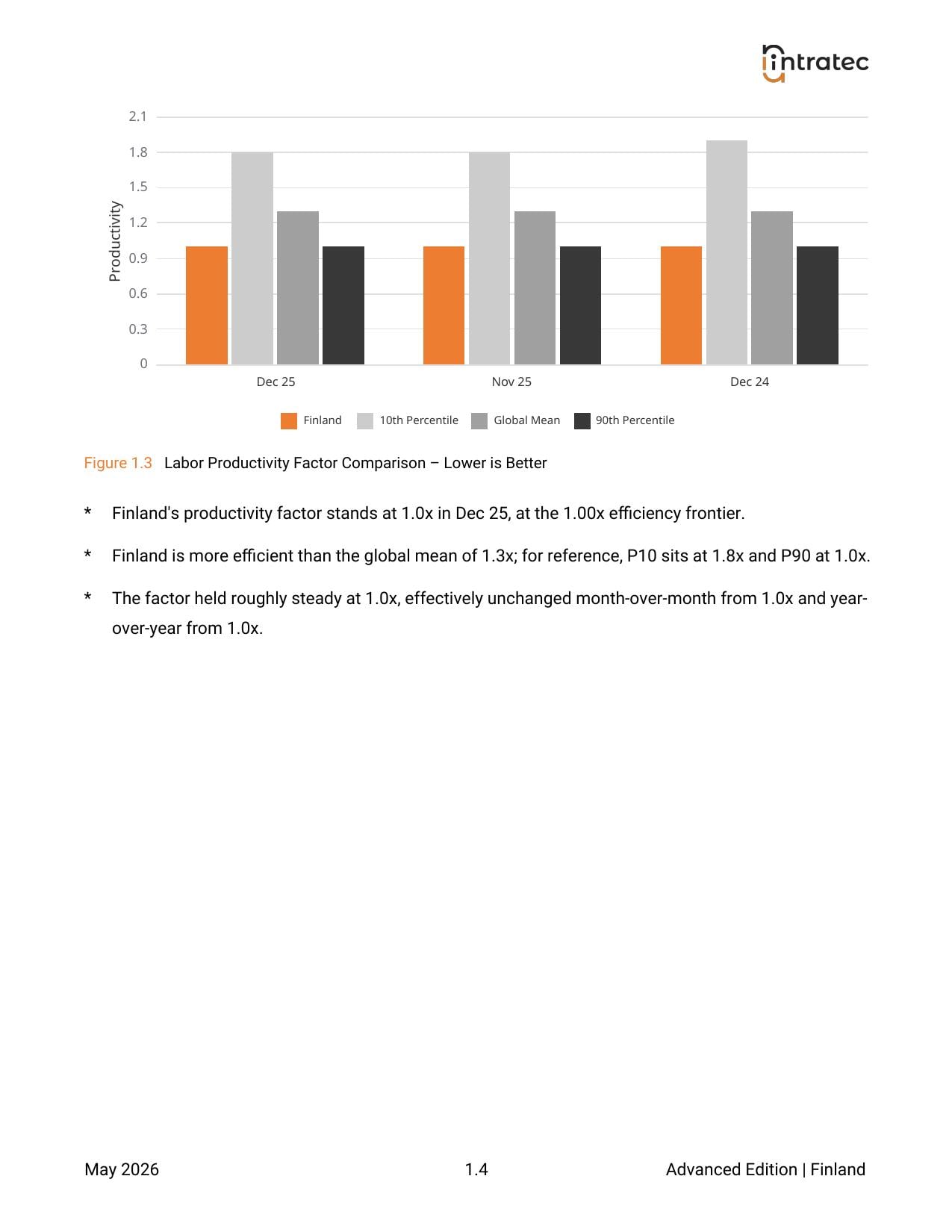 intratec

2.1
1.8
1.5
1.2
0.9
0.6
0.3
0
Productivity
Dec 25
Nov 25
Dec 24

Finland 10th Percentile Global Mean 90th Percentile

Figure 1.3 Labor Productivity Factor Comparison – Lower is Better

* Finland's productivity factor stands at 1.0x in Dec 25, at the 1.00x efficiency frontier.

* Finland is more efficient than the global mean of 1.3x; for reference, P10 sits at 1.8x and P90 at 1.0x.

* The factor held roughly steady at 1.0x, effectively unchanged month-over-month from 1.0x and year-over-year from 1.0x.

May 2026
1.4
Advanced Edition | Finland